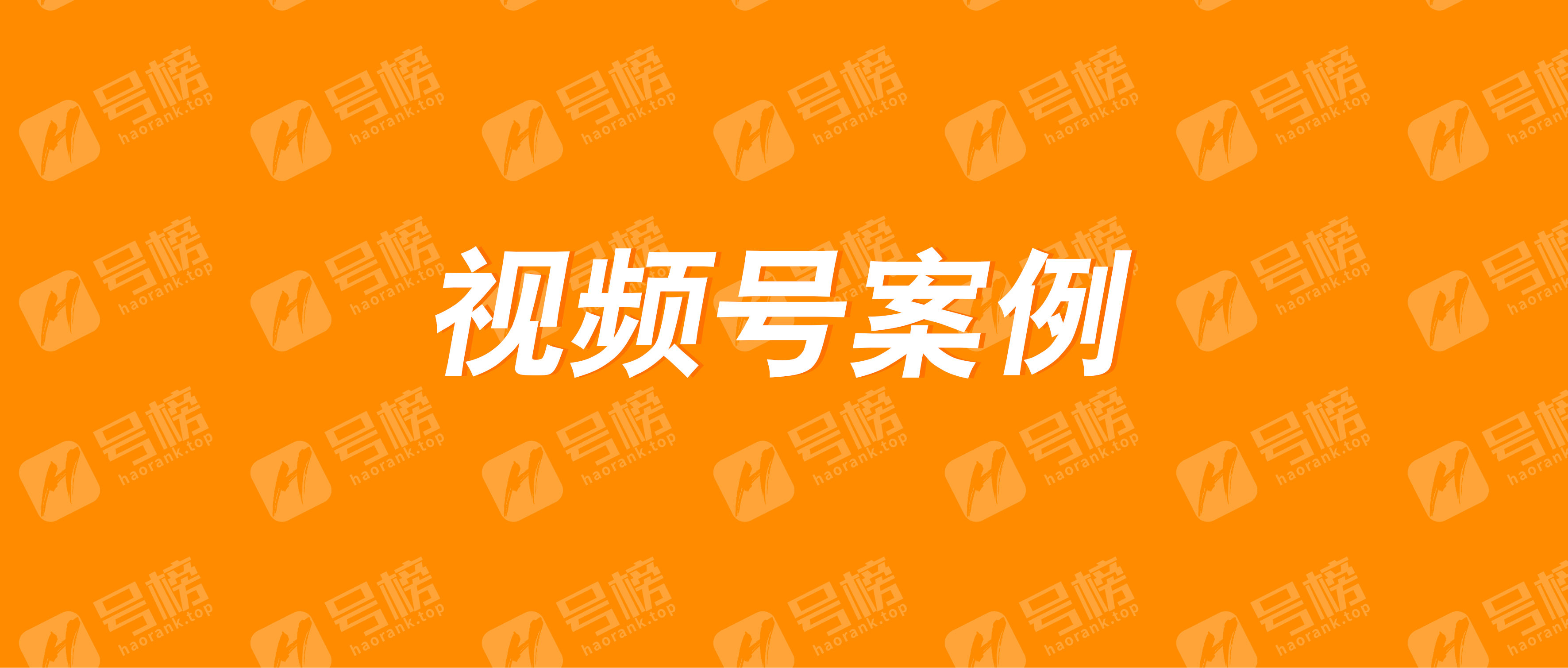 视频号案例

号榜 haorank.top